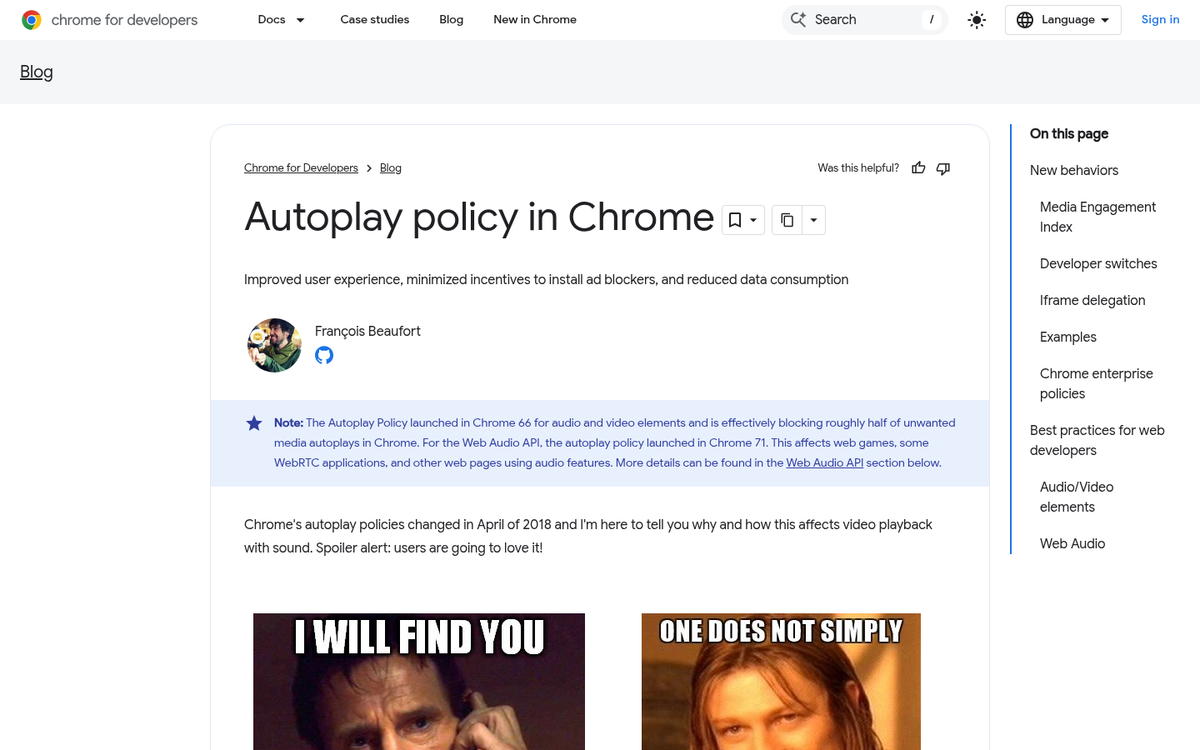 chrome for developers

Docs

Case studies

Blog

New in Chrome

Search /

Language

Sign in

Blog

Chrome for Developers > Blog

Was this helpful?

Autoplay policy in Chrome

Improved user experience, minimized incentives to install ad blockers, and reduced data consumption

François Beaufort

Note: The Autoplay Policy launched in Chrome 66 for audio and video elements and is effectively blocking roughly half of unwanted media autoplays in Chrome. For the Web Audio API, the autoplay policy launched in Chrome 71. This affects web games, some WebRTC applications, and other web pages using audio features. More details can be found in the Web Audio API section below.

Chrome's autoplay policies changed in April of 2018 and I'm here to tell you why and how this affects video playback with sound. Spoiler alert: users are going to love it!

I WILL FIND YOU

ONE DOES NOT SIMPLY

On this page

New behaviors

Media Engagement Index

Developer switches

Iframe delegation

Examples

Chrome enterprise policies

Best practices for web developers

Audio/Video elements

Web Audio